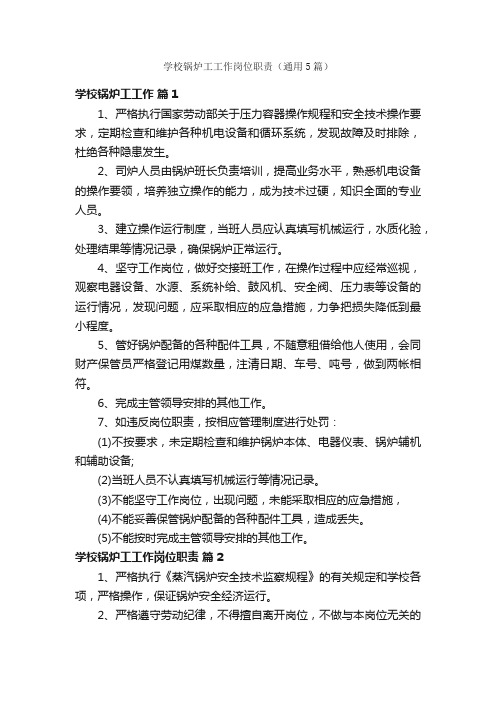 学校锅炉工工作岗位职责（通用5篇）

学校锅炉工工作 篇1

1、严格执行国家劳动部关于压力容器操作规程和安全技术操作要求，定期检查和维护各种机电设备和循环系统，发现故障及时排除，杜绝各种隐患发生。

2、司炉人员由锅炉班长负责培训，提高业务水平，熟悉机电设备的操作要领，培养独立操作的能力，成为技术过硬，知识全面的专业人员。

3、建立操作运行制度，当班人员应认真填写机械运行，水质化验，处理结果等情况记录，确保锅炉正常运行。

4、坚守工作岗位，做好交接班工作，在操作过程中应经常巡视，观察电器设备、水源、系统补给、鼓风机、安全阀、压力表等设备的运行情况，发现问题，应采取相应的应急措施，力争把损失降低到最小程度。

5、管好锅炉配备的各种配件工具，不随意租借给他人使用，会同财产保管员严格登记用煤数量，注清日期、车号、吨号，做到两帐相符。

6、完成主管领导安排的其他工作。

7、如违反岗位职责，按相应管理制度进行处罚：

(1)不按要求，未定期检查和维护锅炉本体、电器仪表、锅炉辅机和辅助设备;

(2)当班人员不认真填写机械运行等情况记录。

(3)不能坚守工作岗位，出现问题，未能采取相应的应急措施，

(4)不能妥善保管锅炉配备的各种配件工具，造成丢失。

(5)不能按时完成主管领导安排的其他工作。

学校锅炉工工作岗位职责 篇2

1、严格执行《蒸汽锅炉安全技术监察规程》的有关规定和学校各项，严格操作，保证锅炉安全经济运行。

2、严格遵守劳动纪律，不得擅自离开岗位，不做与本岗位无关的